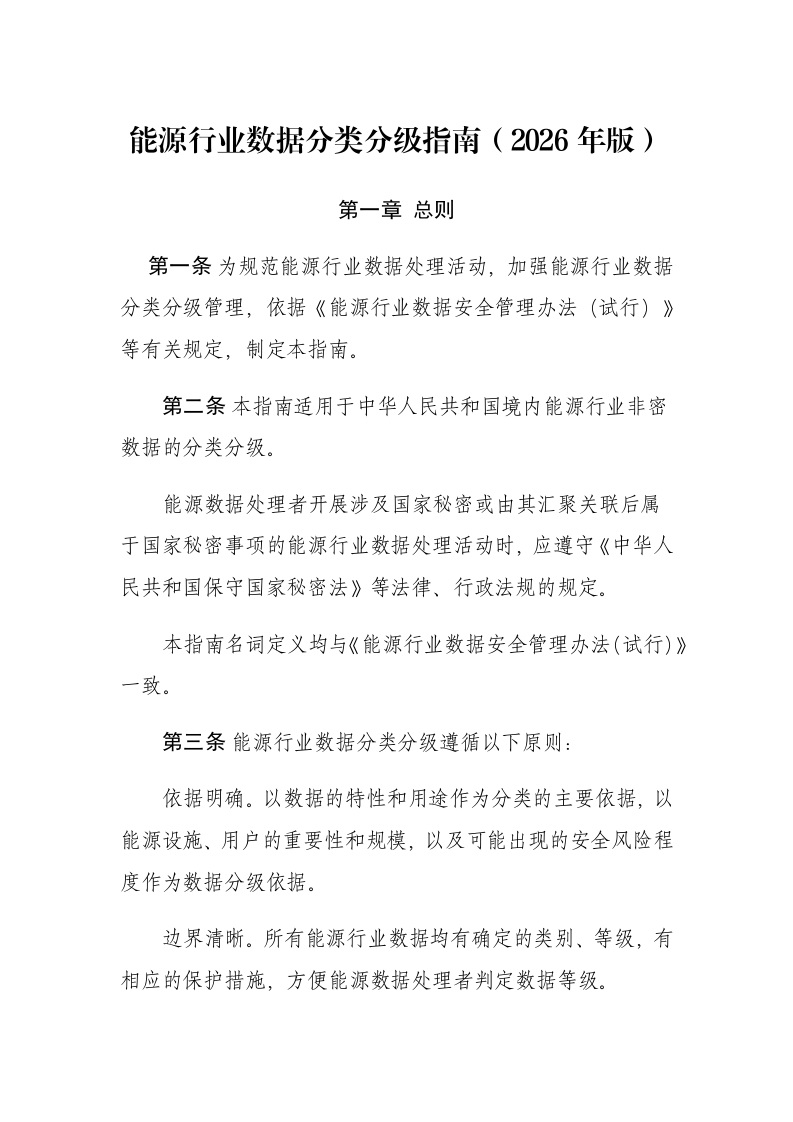 能源行业数据分类分级指南（2026年版）

第一章 总则

第一条 为规范能源行业数据处理活动，加强能源行业数据分类分级管理，依据《能源行业数据安全管理办法（试行）》等有关规定，制定本指南。

第二条 本指南适用于中华人民共和国境内能源行业非密数据的分类分级。

能源数据处理者开展涉及国家秘密或由其汇聚关联后属于国家秘密事项的能源行业数据处理活动时，应遵守《中华人民共和国保守国家秘密法》等法律、行政法规的规定。

本指南名词定义均与《能源行业数据安全管理办法(试行)》一致。

第三条 能源行业数据分类分级遵循以下原则：

依据明确。以数据的特性和用途作为分类的主要依据，以能源设施、用户的重要性和规模，以及可能出现的安全风险程度作为数据分级依据。

边界清晰。所有能源行业数据均有确定的类别、等级，有相应的保护措施，方便能源数据处理者判定数据等级。